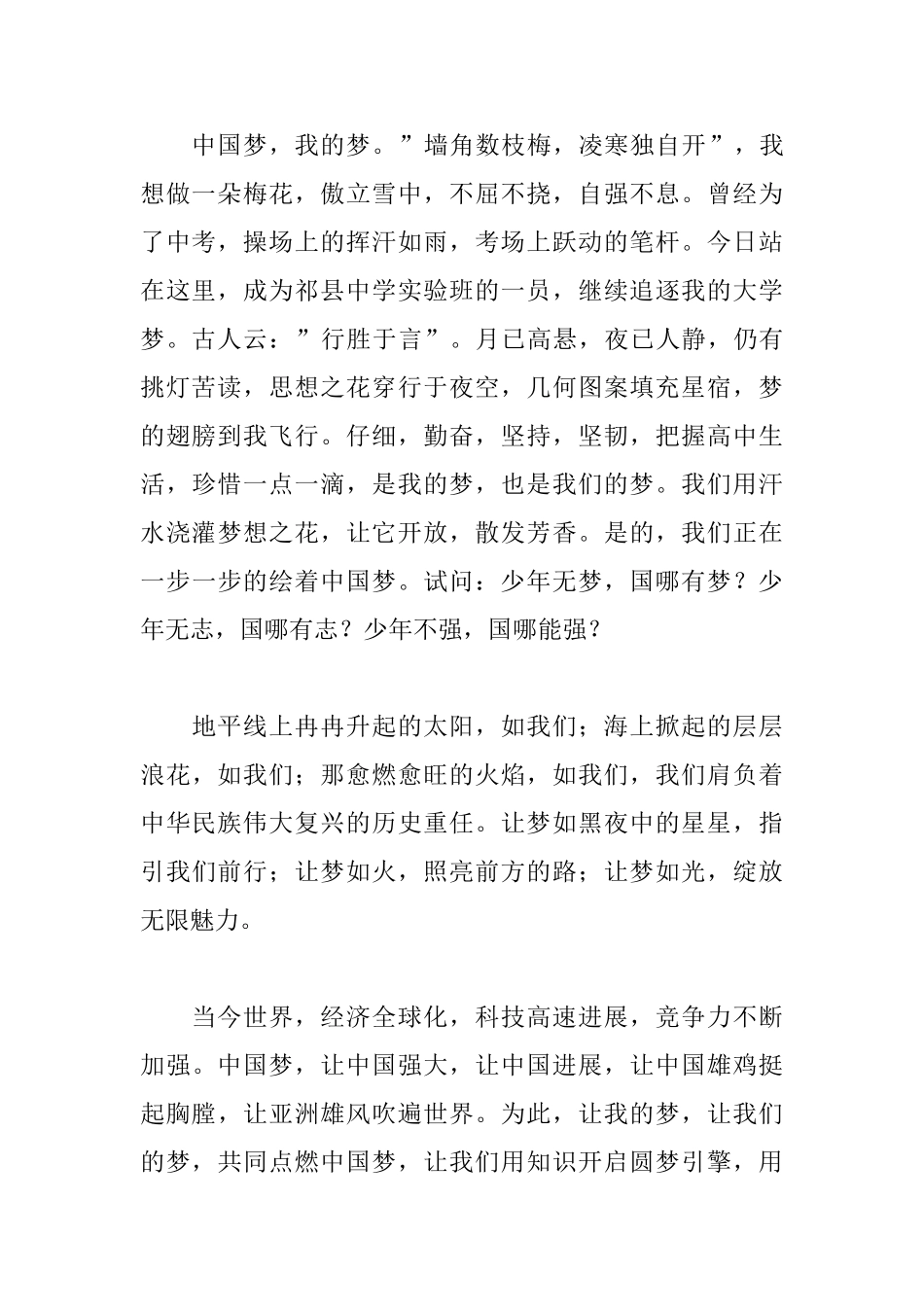 中国梦，我的梦。”墙角数枝梅，凌寒独自开”，我想做一朵梅花，傲立雪中，不屈不挠，自强不息。曾经为了中考，操场上的挥汗如雨，考场上跃动的笔杆。今日站在这里，成为祁县中学实验班的一员，继续追逐我的大学梦。古人云：”行胜于言”。月已高悬，夜已人静，仍有挑灯苦读，思想之花穿行于夜空，几何图案填充星宿，梦的翅膀到我飞行。仔细，勤奋，坚持，坚韧，把握高中生活，珍惜一点一滴，是我的梦，也是我们的梦。我们用汗水浇灌梦想之花，让它开放，散发芳香。是的，我们正在一步一步的绘着中国梦。试问：少年无梦，国哪有梦？少年无志，国哪有志？少年不强，国哪能强？

地平线上冉冉升起的太阳，如我们；海上掀起的层层浪花，如我们；那愈燃愈旺的火焰，如我们，我们肩负着中华民族伟大复兴的历史重任。让梦如黑夜中的星星，指引我们前行；让梦如火，照亮前方的路；让梦如光，绽放无限魅力。

当今世界，经济全球化，科技高速进展，竞争力不断加强。中国梦，让中国强大，让中国进展，让中国雄鸡挺起胸膛，让亚洲雄风吹遍世界。为此，让我的梦，让我们的梦，共同点燃中国梦，让我们用知识开启圆梦引擎，用